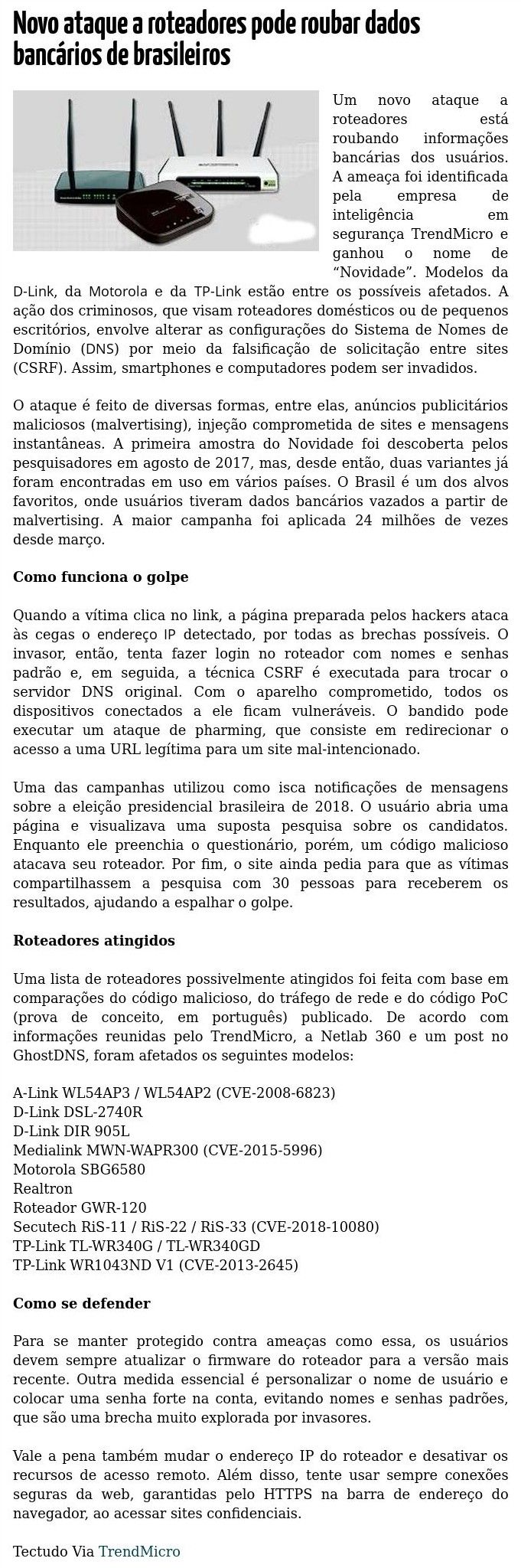 Novo ataque a roteadores pode roubar dados bancários de brasileiros

Um novo ataque a roteadores está roubando informações bancárias dos usuários. A ameaça foi identificada pela empresa de inteligência em segurança TrendMicro e ganhou o nome de "Novidade". Modelos da D-Link, da Motorola e da TP-Link estão entre os possíveis afetados. A ação dos criminosos, que visam roteadores domésticos ou de pequenos escritórios, envolve alterar as configurações do Sistema de Nomes de Domínio (DNS) por meio da falsificação de solicitação entre sites (CSRF). Assim, smartphones e computadores podem ser invadidos.

O ataque é feito de diversas formas, entre elas, anúncios publicitários maliciosos (malvertising), injeção comprometida de sites e mensagens instantâneas. A primeira amostra do Novidade foi descoberta pelos pesquisadores em agosto de 2017, mas, desde então, duas variantes já foram encontradas em uso em vários países. O Brasil é um dos alvos favoritos, onde usuários tiveram dados bancários vazados a partir de malvertising. A maior campanha foi aplicada 24 milhões de vezes desde março.

Como funciona o golpe

Quando a vítima clica no link, a página preparada pelos hackers ataca às cegas o endereço IP detectado, por todas as brechas possíveis. O invasor, então, tenta fazer login no roteador com nomes e senhas padrão e, em seguida, a técnica CSRF é executada para trocar o servidor DNS original. Com o aparelho comprometido, todos os dispositivos conectados a ele ficam vulneráveis. O bandido pode executar um ataque de pharming, que consiste em redirecionar o acesso a uma URL legítima para um site mal-intencionado.

Uma das campanhas utilizou como isca notificações de mensagens sobre a eleição presidencial brasileira de 2018. O usuário abria uma página e visualizava uma suposta pesquisa sobre os candidatos. Enquanto ele preenchia o questionário, porém, um código malicioso atacava seu roteador. Por fim, o site ainda pedia para que as vítimas compartilhassem a pesquisa com 30 pessoas para receberem os resultados, ajudando a espalhar o golpe.

Roteadores atingidos

Uma lista de roteadores possivelmente atingidos foi feita com base em comparações do código malicioso, do tráfego de rede e do código PoC (prova de conceito, em português) publicado. De acordo com informações reunidas pelo TrendMicro, a Netlab 360 e um post no GhostDNS, foram afetados os seguintes modelos:

A-Link WL54AP3 / WL54AP2 (CVE-2008-6823)
D-Link DSL-2740R
D-Link DIR 905L
Medialink MWN-WAPR300 (CVE-2015-5996)
Motorola SBG6580
Realtron
Roteador GWR-120
Secutech RiS-11 / RiS-22 / RiS-33 (CVE-2018-10080)
TP-Link TL-WR340G / TL-WR340GD
TP-Link WR1043ND V1 (CVE-2013-2645)

Como se defender

Para se manter protegido contra ameaças como essa, os usuários devem sempre atualizar o firmware do roteador para a versão mais recente. Outra medida essencial é personalizar o nome de usuário e colocar uma senha forte na conta, evitando nomes e senhas padrões, que são uma brecha muito explorada por invasores.

Vale a pena também mudar o endereço IP do roteador e desativar os recursos de acesso remoto. Além disso, tente usar sempre conexões seguras da web, garantidas pelo HTTPS na barra de endereço do navegador, ao acessar sites confidenciais.

Tectudo Via TrendMicro